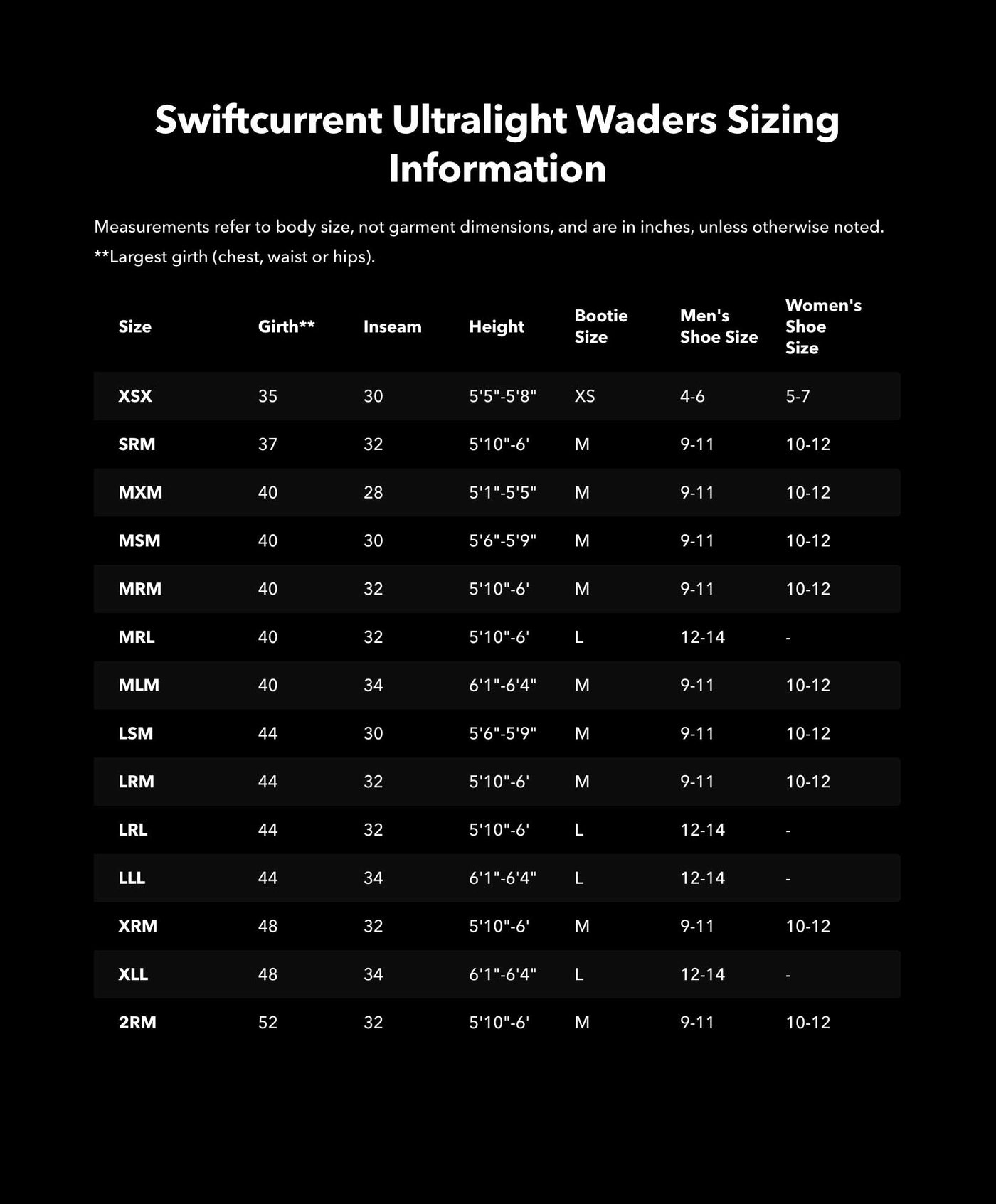 Swiftcurrent Ultralight Waders Sizing Information

Measurements refer to body size, not garment dimensions, and are in inches, unless otherwise noted.
**Largest girth (chest, waist or hips).

| Size | Girth** | Inseam | Height | Bootie Size | Men's Shoe Size | Women's Shoe Size |
|---|---|---|---|---|---|---|
| XSX | 35 | 30 | 5'5"-5'8" | XS | 4-6 | 5-7 |
| SRM | 37 | 32 | 5'10"-6' | M | 9-11 | 10-12 |
| MXM | 40 | 28 | 5'1"-5'5" | M | 9-11 | 10-12 |
| MSM | 40 | 30 | 5'6"-5'9" | M | 9-11 | 10-12 |
| MRM | 40 | 32 | 5'10"-6' | M | 9-11 | 10-12 |
| MRL | 40 | 32 | 5'10"-6' | L | 12-14 | - |
| MLM | 40 | 34 | 6'1"-6'4" | M | 9-11 | 10-12 |
| LSM | 44 | 30 | 5'6"-5'9" | M | 9-11 | 10-12 |
| LRM | 44 | 32 | 5'10"-6' | M | 9-11 | 10-12 |
| LRL | 44 | 32 | 5'10"-6' | L | 12-14 | - |
| LLL | 44 | 34 | 6'1"-6'4" | L | 12-14 | - |
| XRM | 48 | 32 | 5'10"-6' | M | 9-11 | 10-12 |
| XLL | 48 | 34 | 6'1"-6'4" | L | 12-14 | - |
| 2RM | 52 | 32 | 5'10"-6' | M | 9-11 | 10-12 |